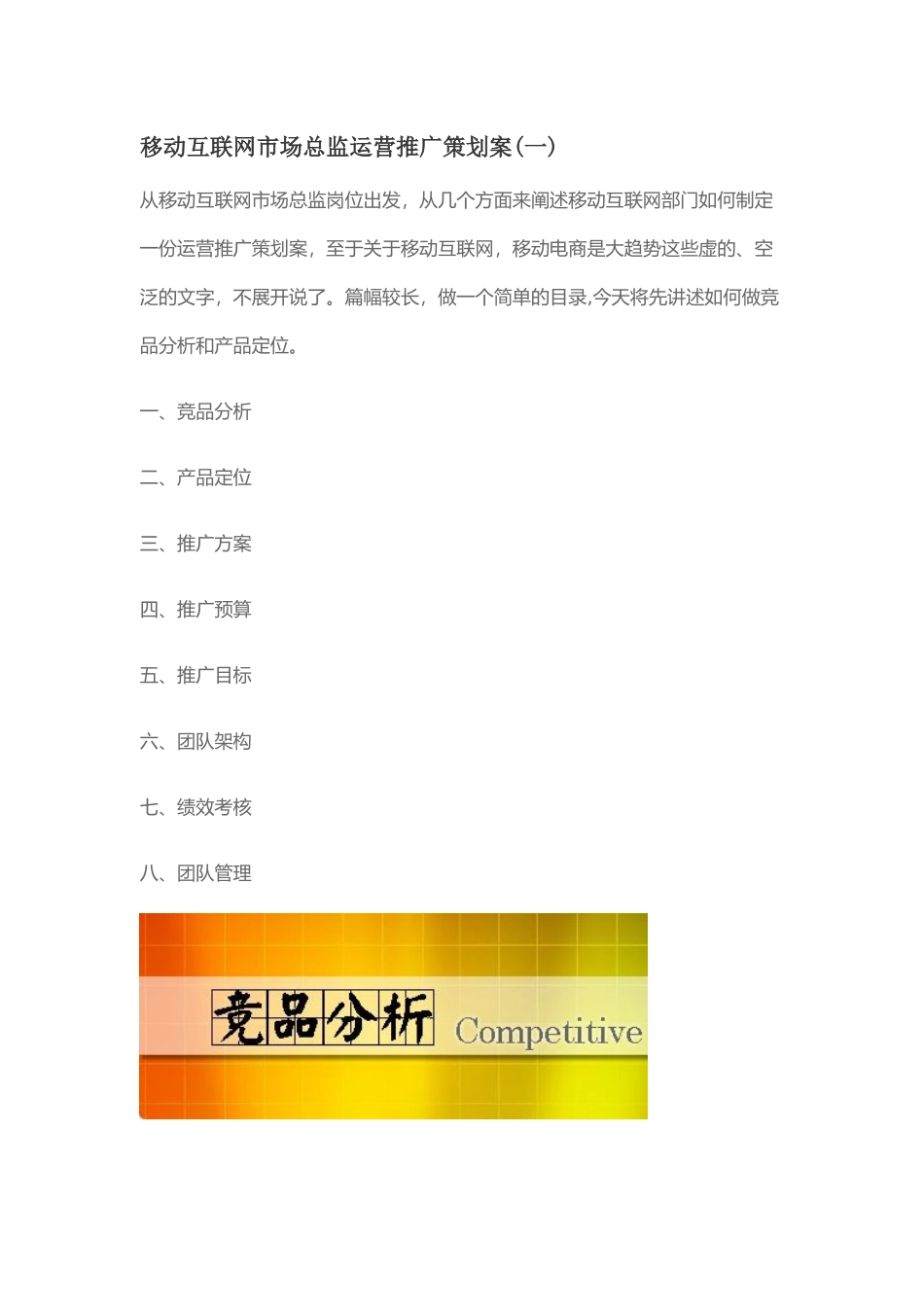 移动互联网市场总监运营推广策划案(一)

从移动互联网市场总监岗位出发，从几个方面来阐述移动互联网部门如何制定一份运营推广策划案，至于关于移动互联网，移动电商是大趋势这些虚的、空泛的文字，不展开说了。篇幅较长，做一个简单的目录,今天将先讲述如何做竞品分析和产品定位。

一、竞品分析

二、产品定位

三、推广方案

四、推广预算

五、推广目标

六、团队架构

七、绩效考核

八、团队管理

竞品分析 Competitive